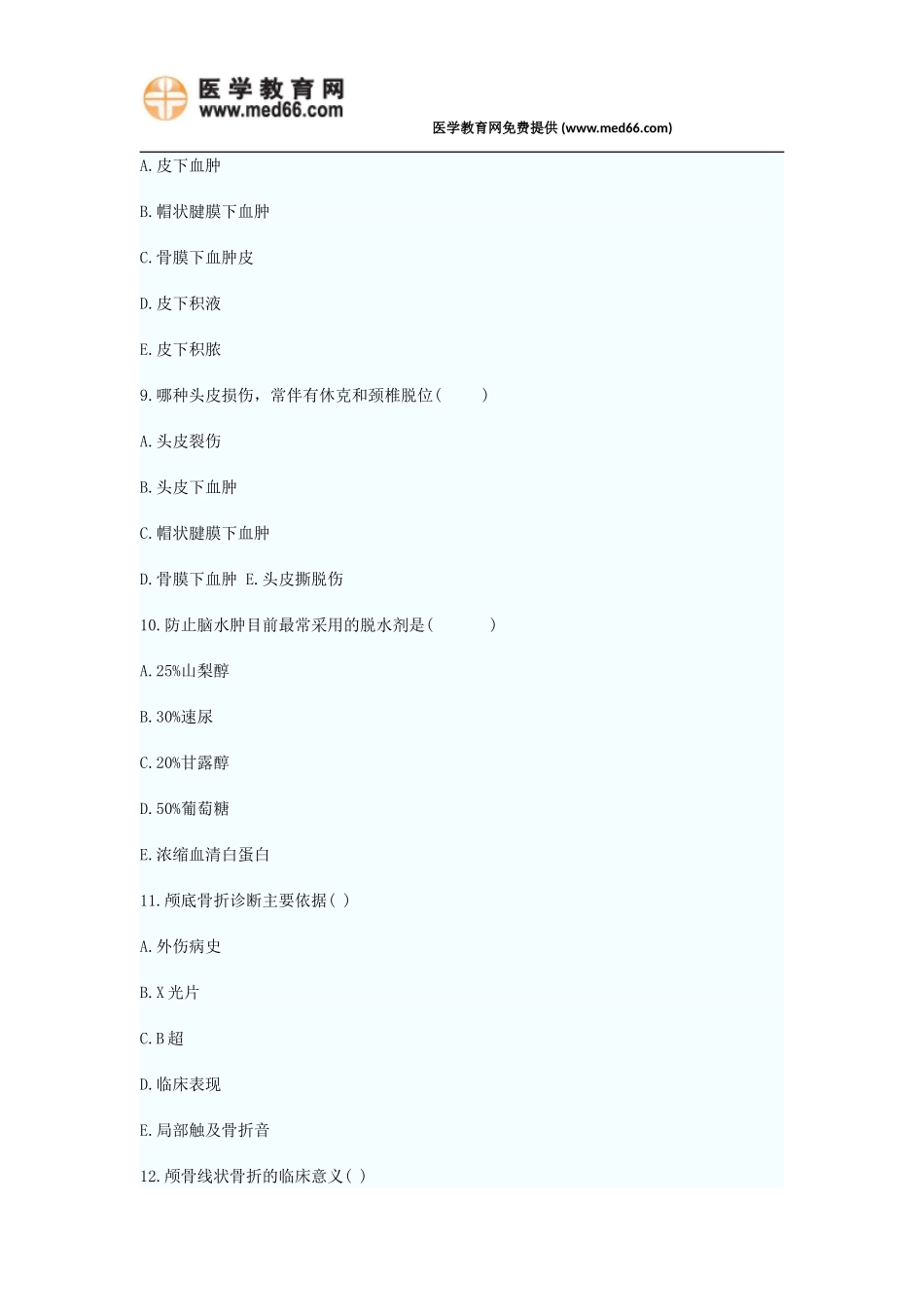 医学教育网
www.med66.com

医学教育网免费提供 (www.med66.com)

A.皮下血肿

B.帽状腱膜下血肿

C.骨膜下血肿皮

D.皮下积液

E.皮下积脓

9.哪种头皮损伤，常伴有休克和颈椎脱位(　　)

A.头皮裂伤

B.头皮下血肿

C.帽状腱膜下血肿

D.骨膜下血肿 E.头皮撕脱伤

10.防止脑水肿目前最常采用的脱水剂是(　　　)

A.25%山梨醇

B.30%速尿

C.20%甘露醇

D.50%葡萄糖

E.浓缩血清白蛋白

11.颅底骨折诊断主要依据( )

A.外伤病史

B.X 光片

C.B 超

D.临床表现

E.局部触及骨折音

12.颅骨线状骨折的临床意义( )